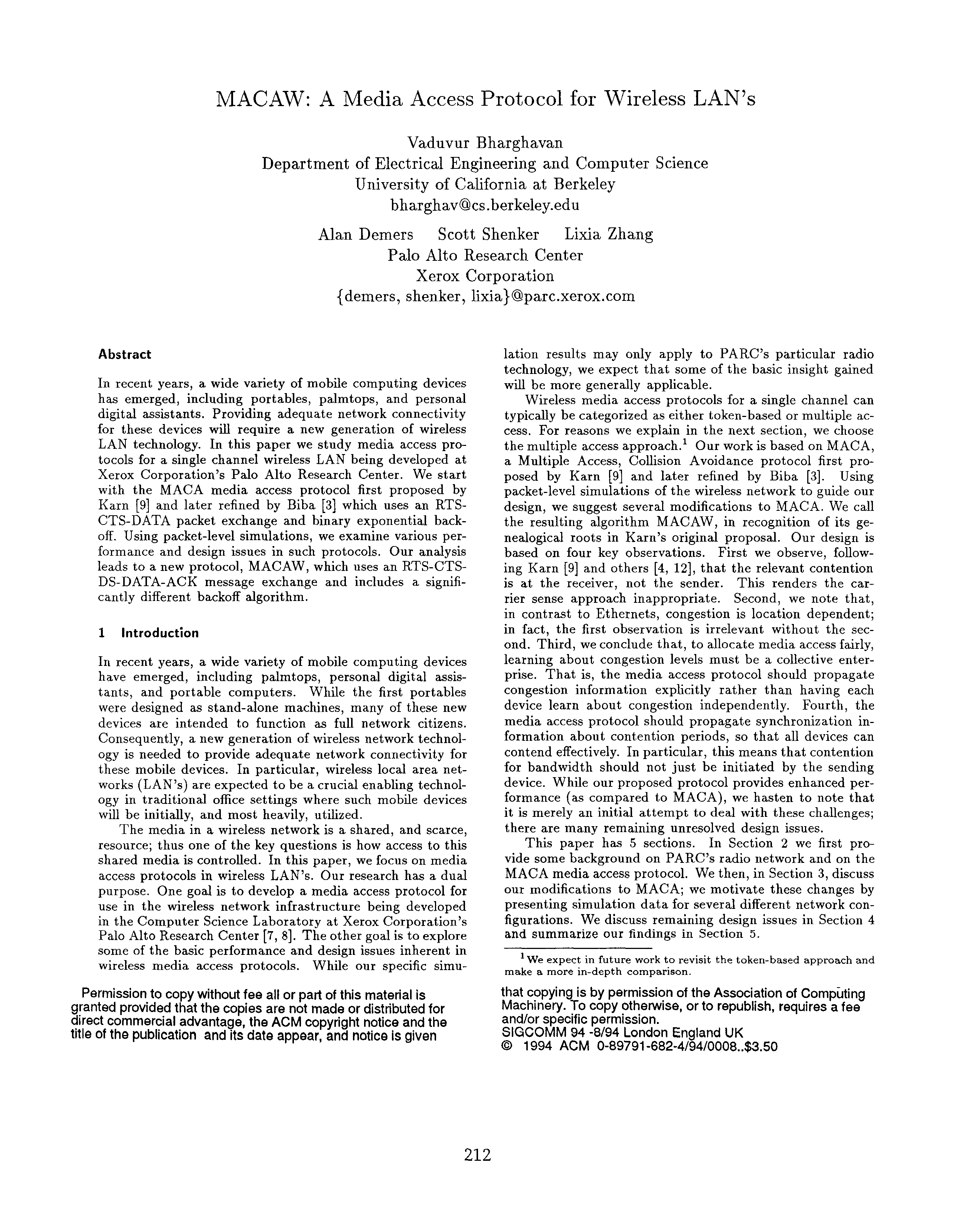 MACAW: A Media Access Protocol for Wireless LAN's

Vaduvur Bharghavan
Department of Electrical Engineering and Computer Science
University of California at Berkeley
bharghav@cs.berkeley.edu

Alan Demers Scott Shenker Lixia Zhang
Palo Alto Research Center
Xerox Corporation
{demers, shenker, lixia}@parc.xerox.com

Abstract

In recent years, a wide variety of mobile computing devices has emerged, including portables, palmtops, and personal digital assistants. Providing adequate network connectivity for these devices will require a new generation of wireless LAN technology. In this paper we study media access protocols for a single channel wireless LAN being developed at Xerox Corporation's Palo Alto Research Center. We start with the MACA media access protocol first proposed by Karn [9] and later refined by Biba [3] which uses an RTS-CTS-DATA packet exchange and binary exponential backoff. Using packet-level simulations, we examine various performance and design issues in such protocols. Our analysis leads to a new protocol, MACAW, which uses an RTS-CTS-DS-DATA-ACK message exchange and includes a significantly different backoff algorithm.

1 Introduction

In recent years, a wide variety of mobile computing devices have emerged, including palmtops, personal digital assistants, and portable computers. While the first portables were designed as stand-alone machines, many of these new devices are intended to function as full network citizens. Consequently, a new generation of wireless network technology is needed to provide adequate network connectivity for these mobile devices. In particular, wireless local area networks (LAN's) are expected to be a crucial enabling technology in traditional office settings where such mobile devices will be initially, and most heavily, utilized.

The media in a wireless network is a shared, and scarce, resource; thus one of the key questions is how access to this shared media is controlled. In this paper, we focus on media access protocols in wireless LAN's. Our research has a dual purpose. One goal is to develop a media access protocol for use in the wireless network infrastructure being developed in the Computer Science Laboratory at Xerox Corporation's Palo Alto Research Center [7, 8]. The other goal is to explore some of the basic performance and design issues inherent in wireless media access protocols. While our specific simulation results may only apply to PARC's particular radio technology, we expect that some of the basic insight gained will be more generally applicable.

Wireless media access protocols for a single channel can typically be categorized as either token-based or multiple access. For reasons we explain in the next section, we choose the multiple access approach.$^1$ Our work is based on MACA, a Multiple Access, Collision Avoidance protocol first proposed by Karn [9] and later refined by Biba [3]. Using packet-level simulations of the wireless network to guide our design, we suggest several modifications to MACA. We call the resulting algorithm MACAW, in recognition of its genealogical roots in Karn's original proposal. Our design is based on four key observations. First we observe, following Karn [9] and others [4, 12], that the relevant contention is at the receiver, not the sender. This renders the carrier sense approach inappropriate. Second, we note that, in contrast to Ethernets, congestion is location dependent; in fact, the first observation is irrelevant without the second. Third, we conclude that, to allocate media access fairly, learning about congestion levels must be a collective enterprise. That is, the media access protocol should propagate congestion information explicitly rather than having each device learn about congestion independently. Fourth, the media access protocol should propagate synchronization information about contention periods, so that all devices can contend effectively. In particular, this means that contention for bandwidth should not just be initiated by the sending device. While our proposed protocol provides enhanced performance (as compared to MACA), we hasten to note that it is merely an initial attempt to deal with these challenges; there are many remaining unresolved design issues.

This paper has 5 sections. In Section 2 we first provide some background on PARC's radio network and on the MACA media access protocol. We then, in Section 3, discuss our modifications to MACA; we motivate these changes by presenting simulation data for several different network configurations. We discuss remaining design issues in Section 4 and summarize our findings in Section 5.

$^1$We expect in future work to revisit the token-based approach and make a more in-depth comparison.

Permission to copy without fee all or part of this material is granted provided that the copies are not made or distributed for direct commercial advantage, the ACM copyright notice and the title of the publication and its date appear, and notice is given that copying is by permission of the Association of Computing Machinery. To copy otherwise, or to republish, requires a fee and/or specific permission.
SIGCOMM 94 -8/94 London England UK
© 1994 ACM 0-89791-682-4/94/0008..$3.50

212